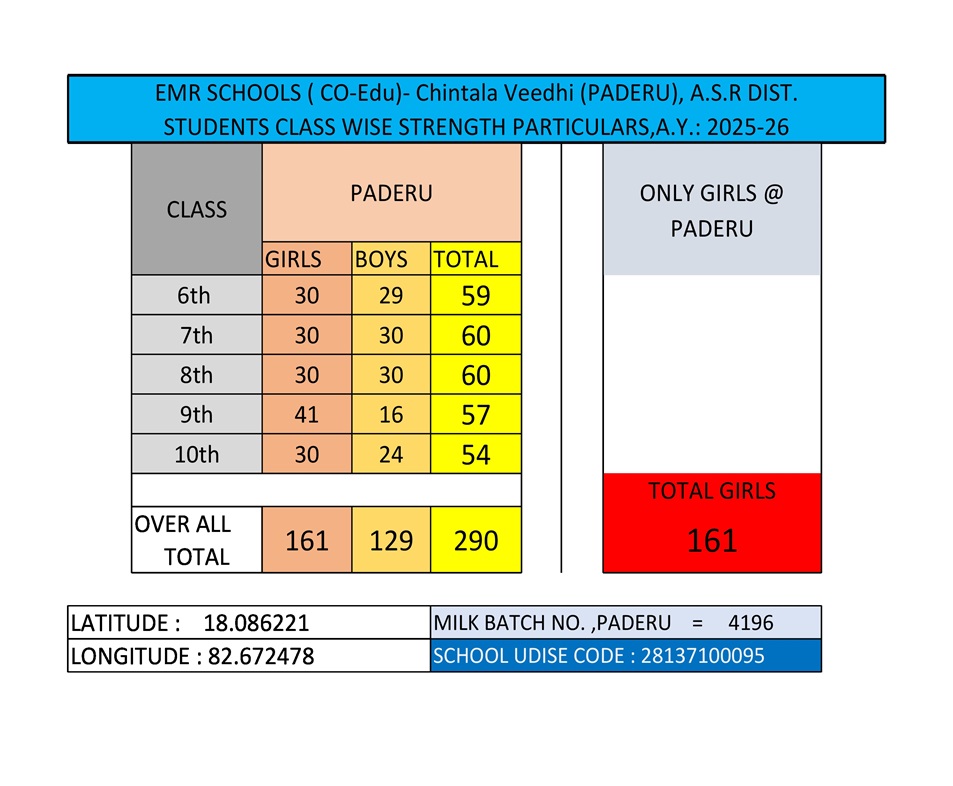 EMR SCHOOLS ( CO-Edu)- Chintala Veedhi (PADERU), A.S.R DIST.
STUDENTS CLASS WISE STRENGTH PARTICULARS,A.Y.: 2025-26

| CLASS | PADERU | | |
|---|---|---|---|
| | GIRLS | BOYS | TOTAL |
| 6th | 30 | 29 | 59 |
| 7th | 30 | 30 | 60 |
| 8th | 30 | 30 | 60 |
| 9th | 41 | 16 | 57 |
| 10th | 30 | 24 | 54 |
| | | | |
| OVER ALL TOTAL | 161 | 129 | 290 |

ONLY GIRLS @ PADERU

TOTAL GIRLS
161

LATITUDE : 18.086221
LONGITUDE : 82.672478

MILK BATCH NO. ,PADERU = 4196
SCHOOL UDISE CODE : 28137100095